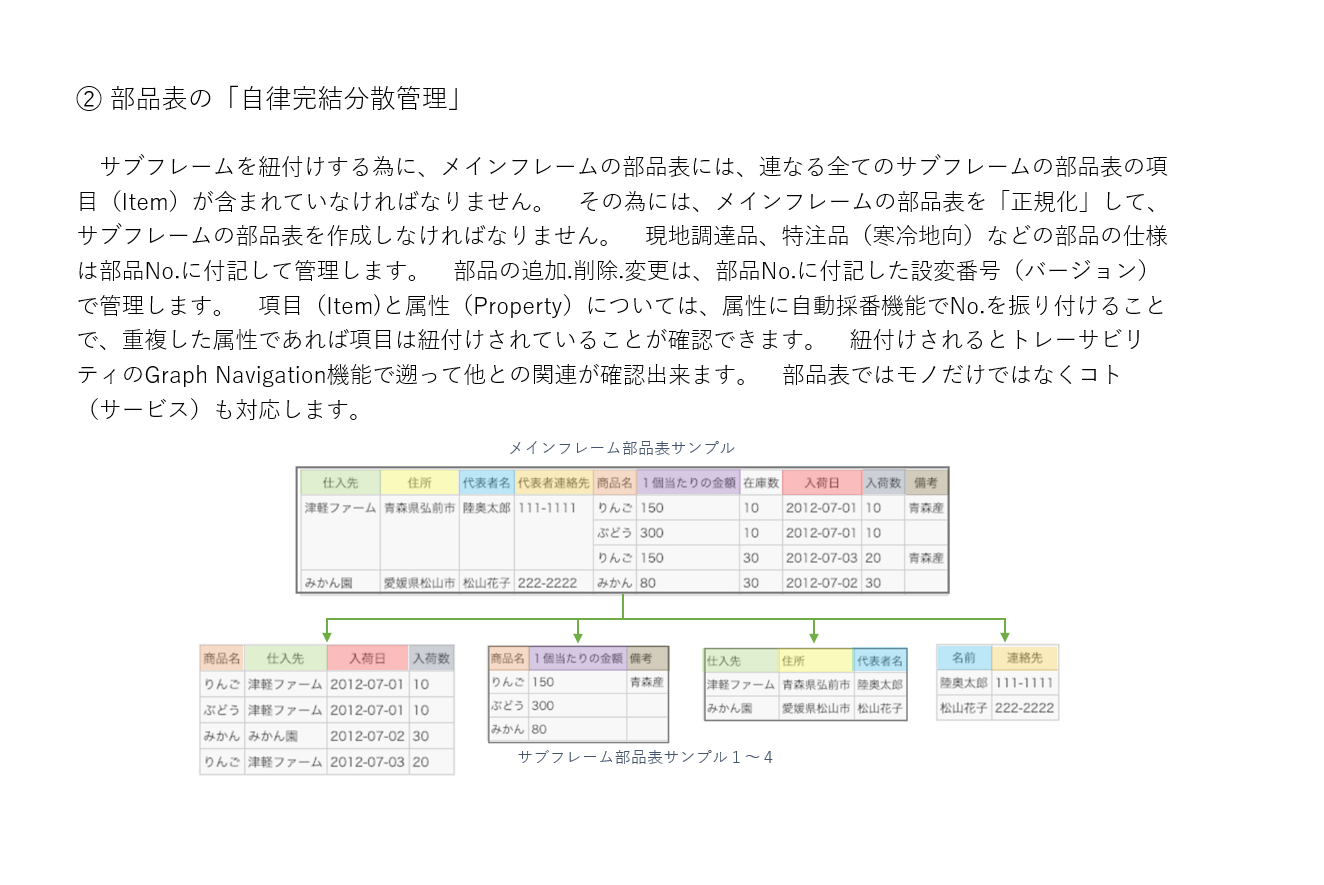 ② 部品表の「自律完結分散管理」

サブフレームを紐付けする為に、メインフレームの部品表には、連なる全てのサブフレームの部品表の項目（Item）が含まれていなければなりません。　その為には、メインフレームの部品表を「正規化」して、サブフレームの部品表を作成しなければなりません。　現地調達品、特注品（寒冷地向）などの部品の仕様は部品No.に付記して管理します。　部品の追加.削除.変更は、部品No.に付記した設変番号（バージョン）で管理します。　項目（Item)と属性（Property）については、属性に自動採番機能でNo.を振り付けることで、重複した属性であれば項目は紐付けされていることが確認できます。　紐付けされるとトレーサビリティのGraph Navigation機能で遡って他との関連が確認出来ます。　部品表ではモノだけではなくコト（サービス）も対応します。

メインフレーム部品表サンプル

| 仕入先 | 住所 | 代表者名 | 代表者連絡先 | 商品名 | 1個当たりの金額 | 在庫数 | 入荷日 | 入荷数 | 備考 |
|---|---|---|---|---|---|---|---|---|---|
| 津軽ファーム | 青森県弘前市 | 陸奥太郎 | 111-1111 | りんご | 150 | 10 | 2012-07-01 | 10 | 青森産 |
| | | | | ぶどう | 300 | 10 | 2012-07-01 | 10 | |
| | | | | りんご | 150 | 30 | 2012-07-03 | 20 | 青森産 |
| みかん園 | 愛媛県松山市 | 松山花子 | 222-2222 | みかん | 80 | 30 | 2012-07-02 | 30 | |

| 商品名 | 仕入先 | 入荷日 | 入荷数 |
|---|---|---|---|
| りんご | 津軽ファーム | 2012-07-01 | 10 |
| ぶどう | 津軽ファーム | 2012-07-01 | 10 |
| みかん | みかん園 | 2012-07-02 | 30 |
| りんご | 津軽ファーム | 2012-07-03 | 20 |

| 商品名 | 1個当たりの金額 | 備考 |
|---|---|---|
| りんご | 150 | 青森産 |
| ぶどう | 300 | |
| みかん | 80 | |

| 仕入先 | 住所 | 代表者名 |
|---|---|---|
| 津軽ファーム | 青森県弘前市 | 陸奥太郎 |
| みかん園 | 愛媛県松山市 | 松山花子 |

| 名前 | 連絡先 |
|---|---|
| 陸奥太郎 | 111-1111 |
| 松山花子 | 222-2222 |

サブフレーム部品表サンプル１～４